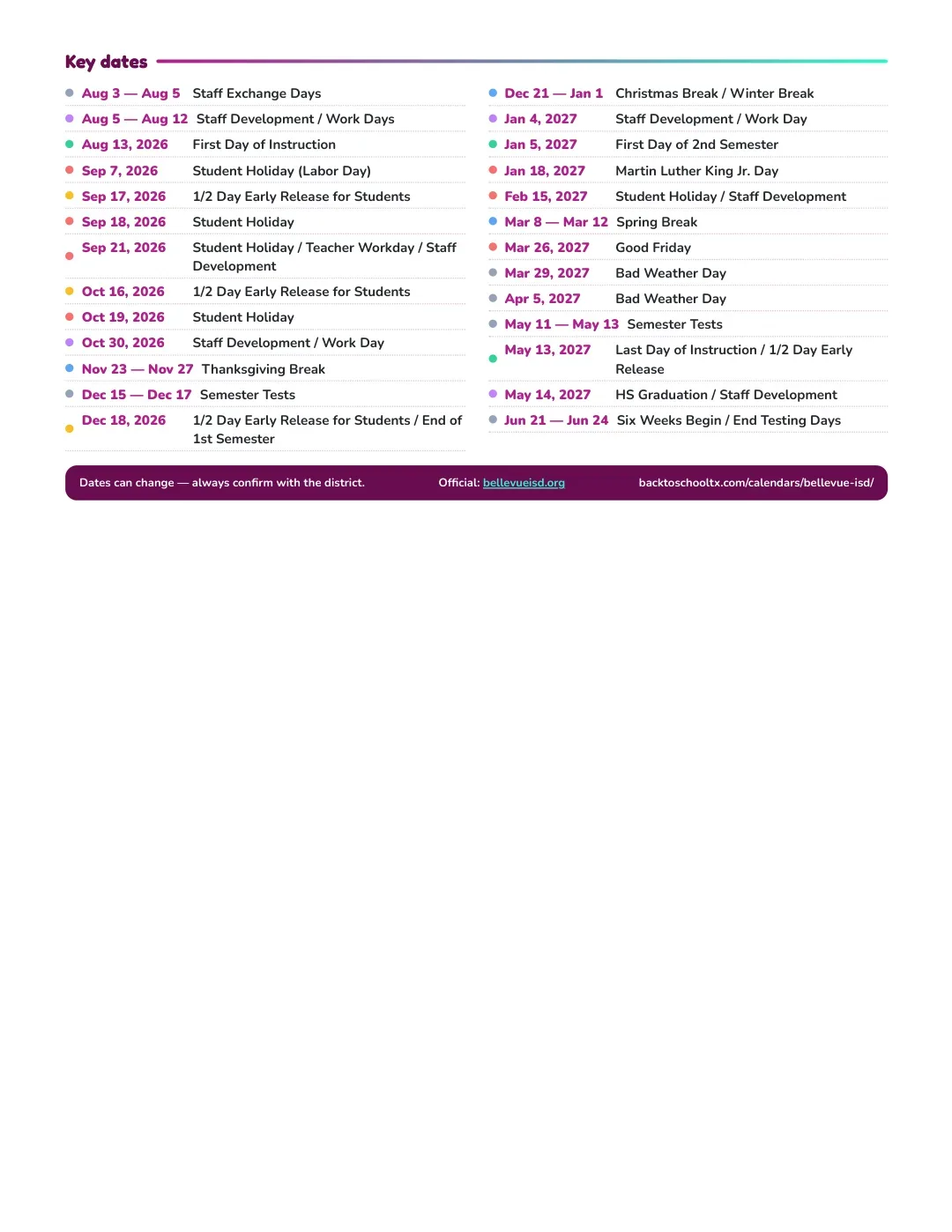 Key dates

• Aug 3 — Aug 5 Staff Exchange Days
• Aug 5 — Aug 12 Staff Development / Work Days
• Aug 13, 2026 First Day of Instruction
• Sep 7, 2026 Student Holiday (Labor Day)
• Sep 17, 2026 1/2 Day Early Release for Students
• Sep 18, 2026 Student Holiday
• Sep 21, 2026 Student Holiday / Teacher Workday / Staff Development
• Oct 16, 2026 1/2 Day Early Release for Students
• Oct 19, 2026 Student Holiday
• Oct 30, 2026 Staff Development / Work Day
• Nov 23 — Nov 27 Thanksgiving Break
• Dec 15 — Dec 17 Semester Tests
• Dec 18, 2026 1/2 Day Early Release for Students / End of 1st Semester

• Dec 21 — Jan 1 Christmas Break / Winter Break
• Jan 4, 2027 Staff Development / Work Day
• Jan 5, 2027 First Day of 2nd Semester
• Jan 18, 2027 Martin Luther King Jr. Day
• Feb 15, 2027 Student Holiday / Staff Development
• Mar 8 — Mar 12 Spring Break
• Mar 26, 2027 Good Friday
• Mar 29, 2027 Bad Weather Day
• Apr 5, 2027 Bad Weather Day
• May 11 — May 13 Semester Tests
• May 13, 2027 Last Day of Instruction / 1/2 Day Early Release
• May 14, 2027 HS Graduation / Staff Development
• Jun 21 — Jun 24 Six Weeks Begin / End Testing Days

Dates can change — always confirm with the district. Official: bellevueisd.org backtoschooltx.com/calendars/bellevue-isd/